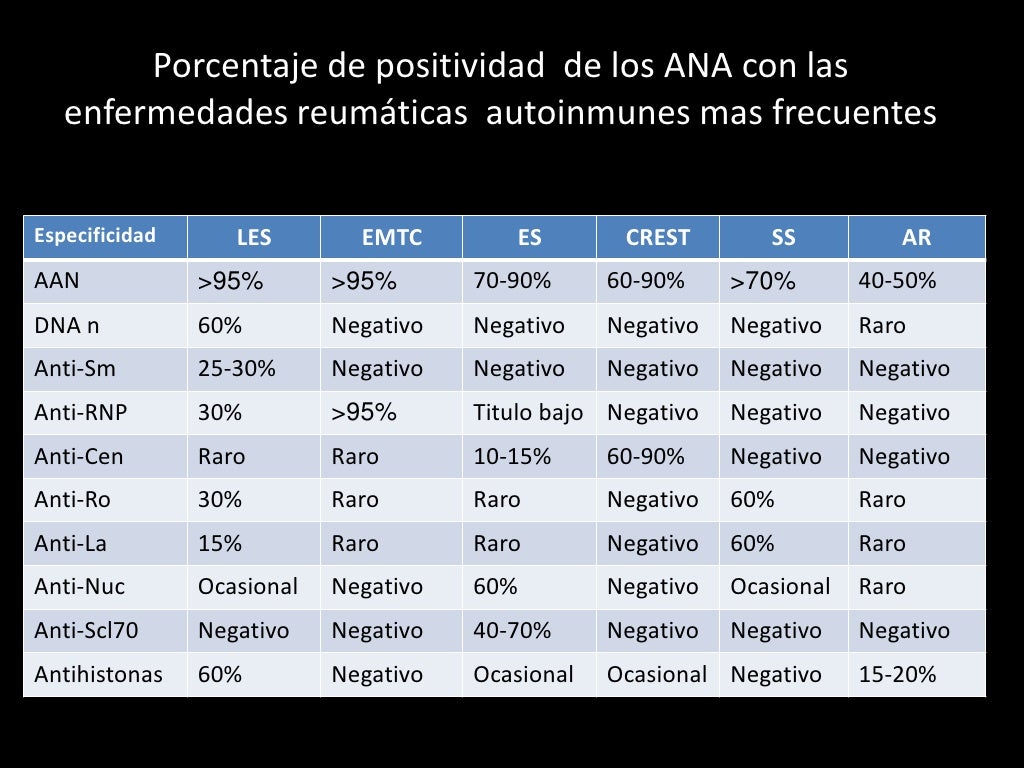 Porcentaje de positividad de los ANA con las enfermedades reumáticas autoinmunes mas frecuentes

| Especificidad | LES | EMTC | ES | CREST | SS | AR |
|---|---|---|---|---|---|---|
| AAN | >95% | >95% | 70-90% | 60-90% | >70% | 40-50% |
| DNA n | 60% | Negativo | Negativo | Negativo | Negativo | Raro |
| Anti-Sm | 25-30% | Negativo | Negativo | Negativo | Negativo | Negativo |
| Anti-RNP | 30% | >95% | Titulo bajo | Negativo | Negativo | Negativo |
| Anti-Cen | Raro | Raro | 10-15% | 60-90% | Negativo | Negativo |
| Anti-Ro | 30% | Raro | Raro | Negativo | 60% | Raro |
| Anti-La | 15% | Raro | Raro | Negativo | 60% | Raro |
| Anti-Nuc | Ocasional | Negativo | 60% | Negativo | Ocasional | Raro |
| Anti-Scl70 | Negativo | Negativo | 40-70% | Negativo | Negativo | Negativo |
| Antihistonas | 60% | Negativo | Ocasional | Ocasional | Negativo | 15-20% |